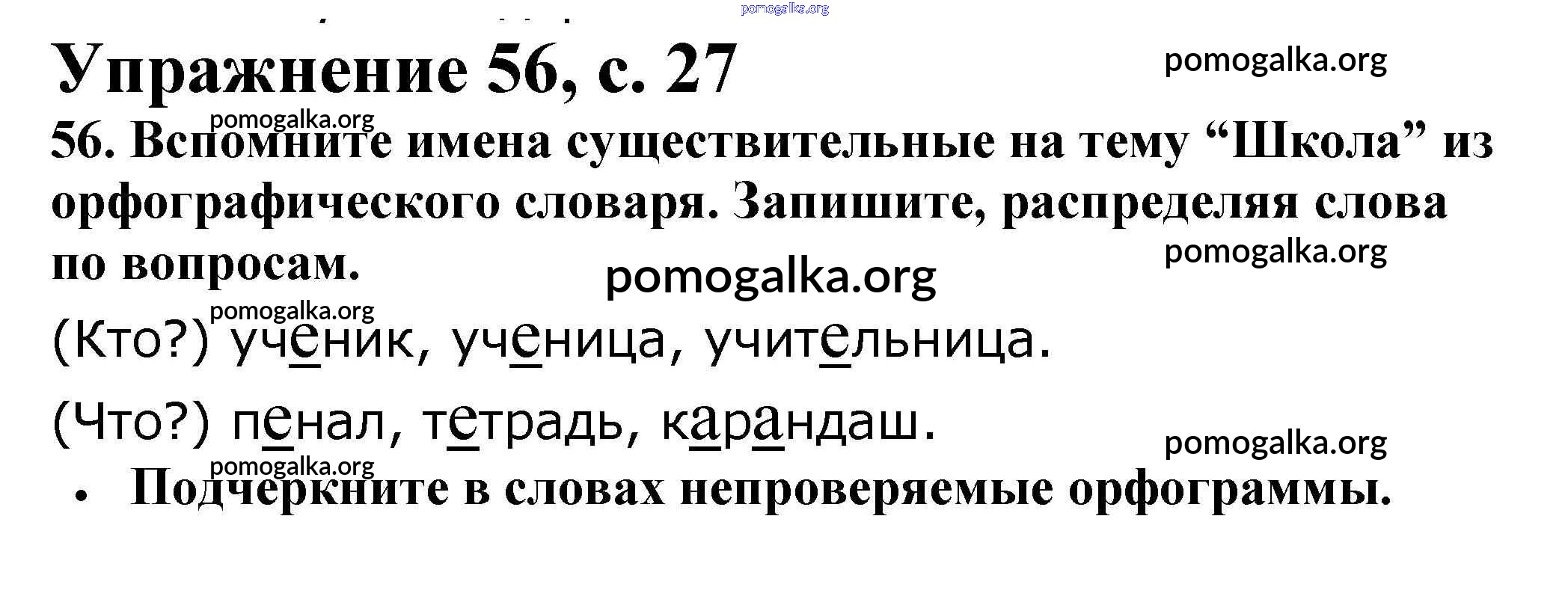 Упражнение 56, с. 27

56. Вспомните имена существительные на тему "Школа" из орфографического словаря. Запишите, распределяя слова по вопросам.

(Кто?) ученик, ученица, учительница.

(Что?) пенал, тетрадь, карандаш.

• Подчеркните в словах непроверяемые орфограммы.

pomogalka.org